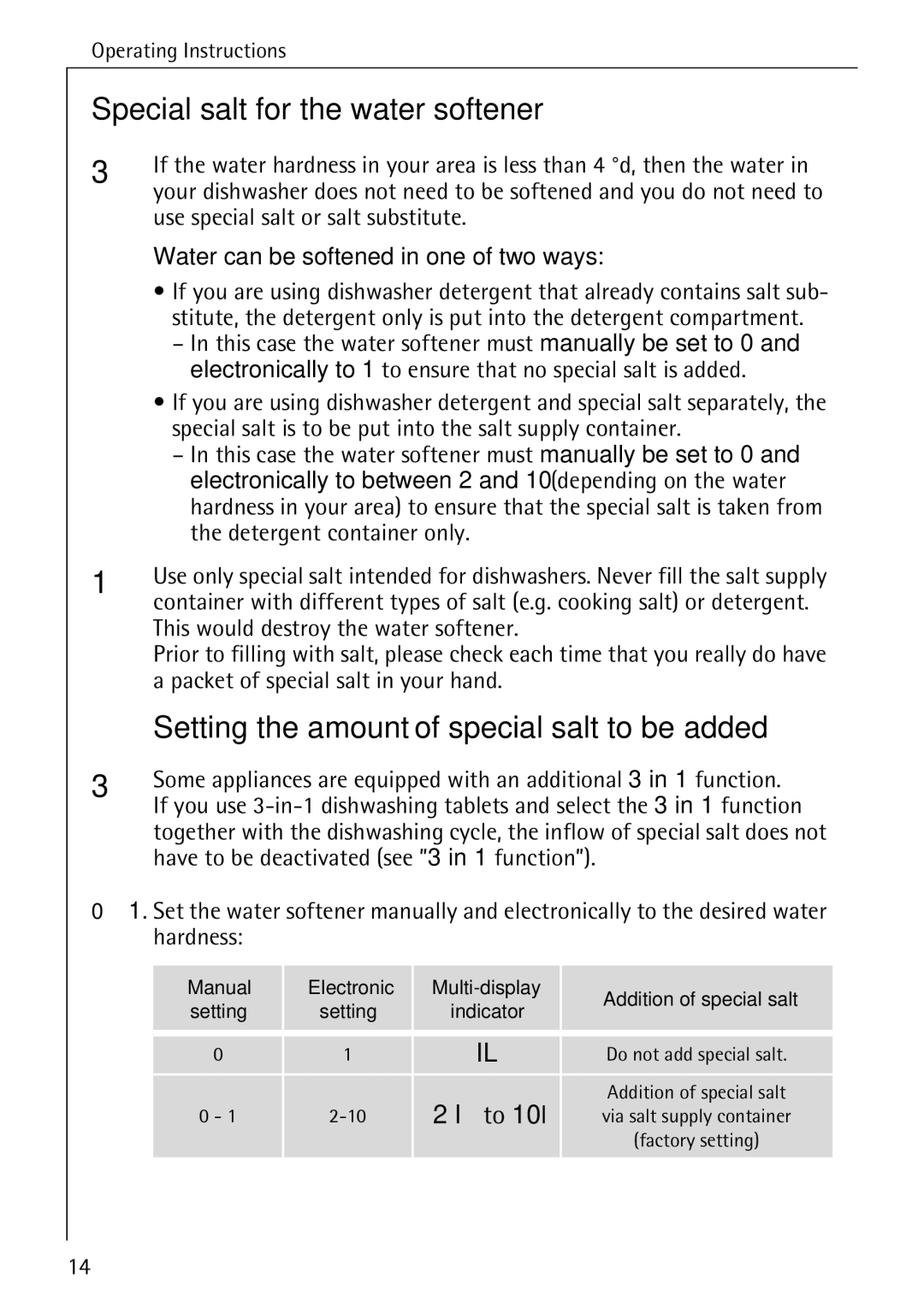 Operating Instructions

Special salt for the water softener

3 If the water hardness in your area is less than 4 °d, then the water in your dishwasher does not need to be softened and you do not need to use special salt or salt substitute.

Water can be softened in one of two ways:

• If you are using dishwasher detergent that already contains salt substitute, the detergent only is put into the detergent compartment.
– In this case the water softener must manually be set to 0 and electronically to 1 to ensure that no special salt is added.

• If you are using dishwasher detergent and special salt separately, the special salt is to be put into the salt supply container.
– In this case the water softener must manually be set to 0 and electronically to between 2 and 10(depending on the water hardness in your area) to ensure that the special salt is taken from the detergent container only.

1 Use only special salt intended for dishwashers. Never fill the salt supply container with different types of salt (e.g. cooking salt) or detergent. This would destroy the water softener.
Prior to filling with salt, please check each time that you really do have a packet of special salt in your hand.

Setting the amount of special salt to be added

3 Some appliances are equipped with an additional 3 in 1 function.
If you use 3-in-1 dishwashing tablets and select the 3 in 1 function together with the dishwashing cycle, the inflow of special salt does not have to be deactivated (see "3 in 1 function").

0 1. Set the water softener manually and electronically to the desired water hardness:

| Manual setting | Electronic setting | Multi-display indicator | Addition of special salt |
|---|---|---|---|
| 0 | 1 | IL | Do not add special salt. |
| 0 - 1 | 2-10 | 2 l to 10l | Addition of special salt via salt supply container (factory setting) |

14